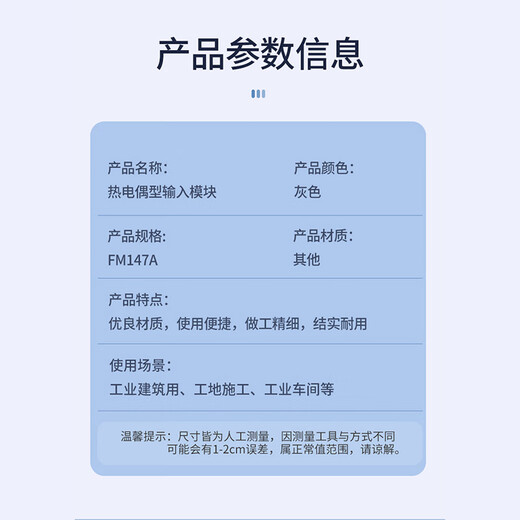 产品参数信息

产品名称：
热电偶型输入模块

产品颜色：
灰色

产品规格：
FM147A

产品材质：
其他

产品特点：
优良材质，使用便捷，做工精细，结实耐用

使用场景：
工业建筑用、工地施工、工业车间等

温馨提示：尺寸皆为人工测量，因测量工具与方式不同可能会有1-2cm误差，属正常值范围，请谅解。